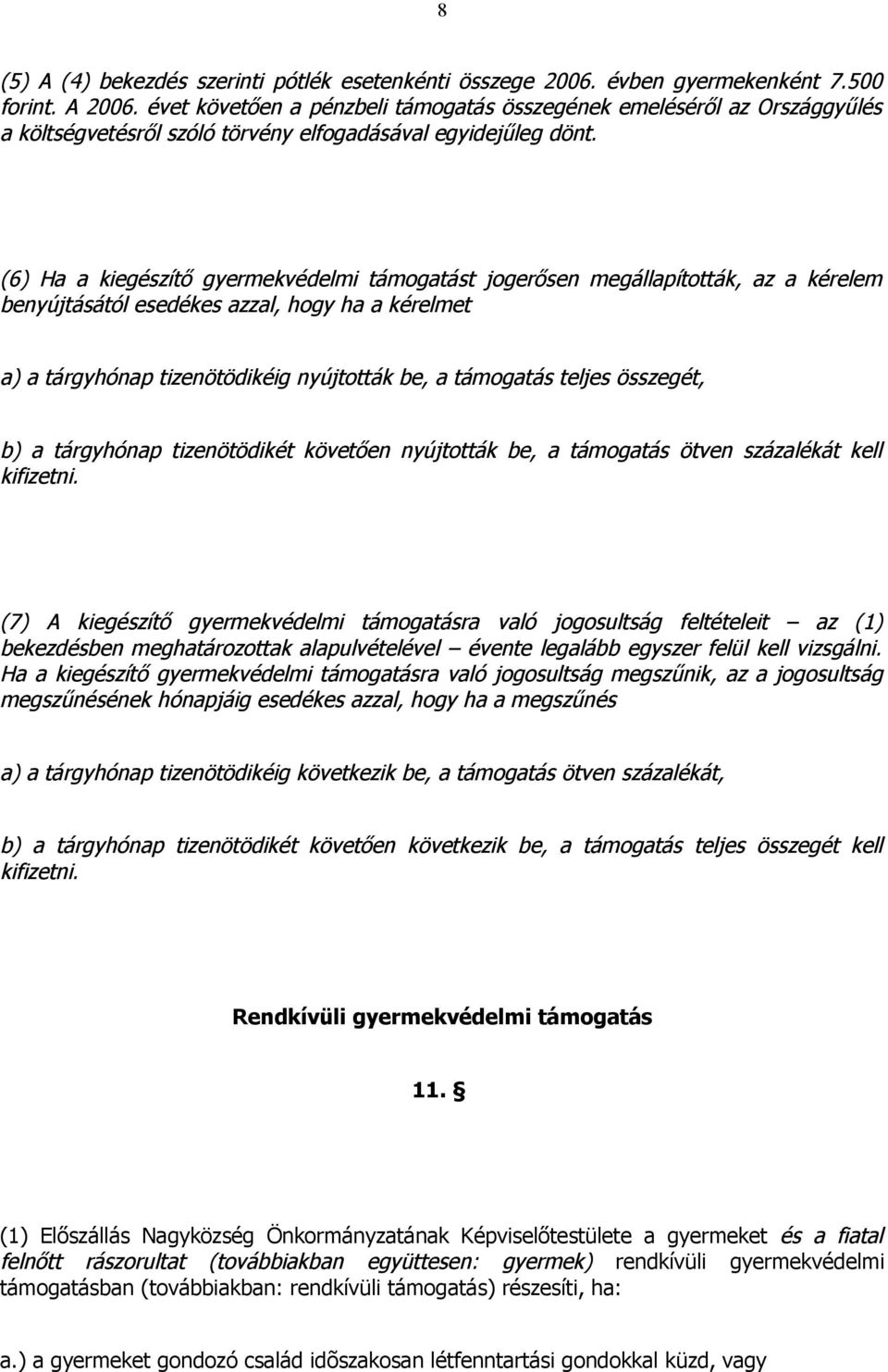 8

(5) A (4) bekezdés szerinti pótlék esetenkénti összege 2006. évben gyermekenként 7.500 forint. A 2006. évet követően a pénzbeli támogatás összegének emeléséről az Országgyűlés a költségvetésről szóló törvény elfogadásával egyidejűleg dönt.

(6) Ha a kiegészítő gyermekvédelmi támogatást jogerősen megállapították, az a kérelem benyújtásától esedékes azzal, hogy ha a kérelmet

a) a tárgyhónap tizenötödikéig nyújtották be, a támogatás teljes összegét,

b) a tárgyhónap tizenötödikét követően nyújtották be, a támogatás ötven százalékát kell kifizetni.

(7) A kiegészítő gyermekvédelmi támogatásra való jogosultság feltételeit – az (1) bekezdésben meghatározottak alapulvételével – évente legalább egyszer felül kell vizsgálni. Ha a kiegészítő gyermekvédelmi támogatásra való jogosultság megszűnik, az a jogosultság megszűnésének hónapjáig esedékes azzal, hogy ha a megszűnés

a) a tárgyhónap tizenötödikéig következik be, a támogatás ötven százalékát,

b) a tárgyhónap tizenötödikét követően következik be, a támogatás teljes összegét kell kifizetni.

Rendkívüli gyermekvédelmi támogatás

11. §

(1) Előszállás Nagyközség Önkormányzatának Képviselőtestülete a gyermeket és a fiatal felnőtt rászorultat (továbbiakban együttesen: gyermek) rendkívüli gyermekvédelmi támogatásban (továbbiakban: rendkívüli támogatás) részesíti, ha:

a.) a gyermeket gondozó család idõszakosan létfenntartási gondokkal küzd, vagy